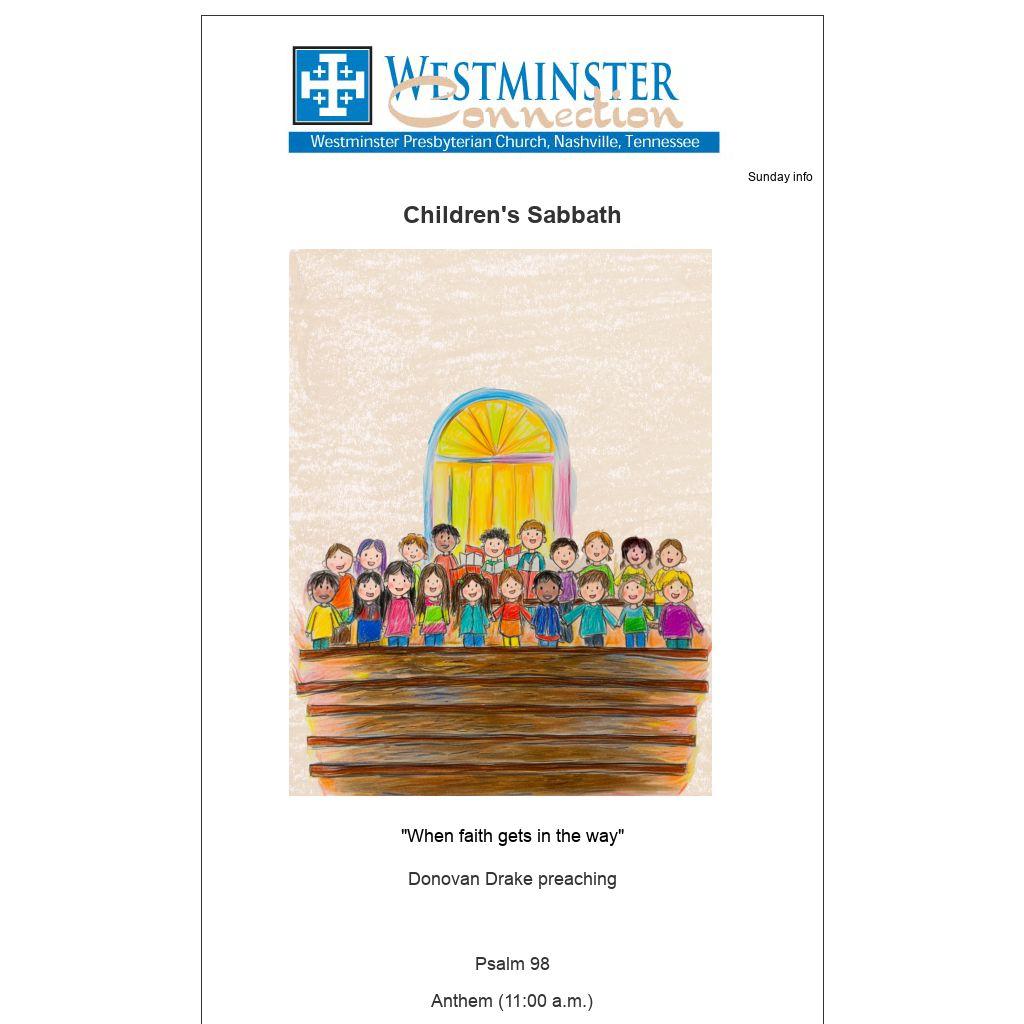 WESTMINSTER
Connection
Westminster Presbyterian Church, Nashville, Tennessee

Sunday info

Children's Sabbath

"When faith gets in the way"

Donovan Drake preaching

Psalm 98

Anthem (11:00 a.m.)